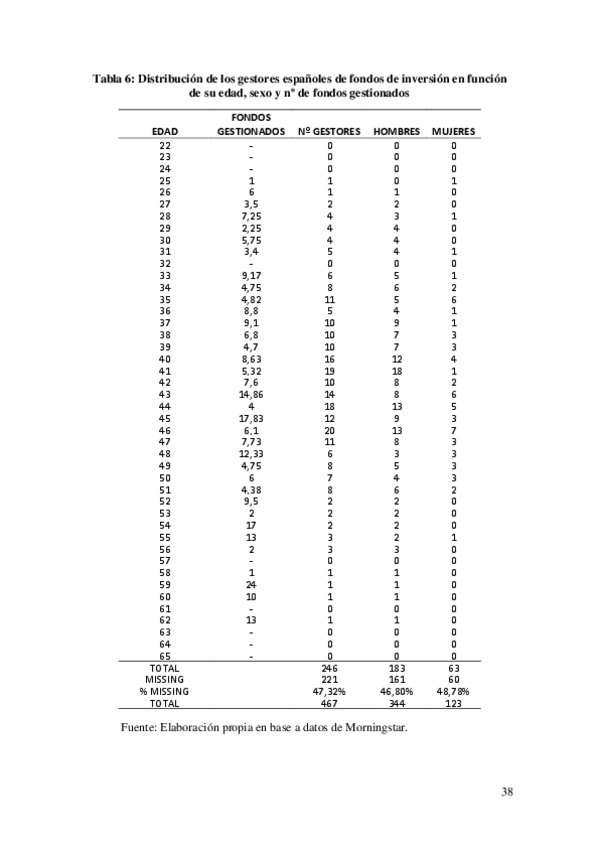 Tabla 6: Distribución de los gestores españoles de fondos de inversión en función de su edad, sexo y nº de fondos gestionados

| EDAD | FONDOS GESTIONADOS | Nº GESTORES | HOMBRES | MUJERES |
|---|---|---|---|---|
| 22 | - | 0 | 0 | 0 |
| 23 | - | 0 | 0 | 0 |
| 24 | - | 0 | 0 | 0 |
| 25 | 1 | 1 | 0 | 1 |
| 26 | 6 | 1 | 1 | 0 |
| 27 | 3,5 | 2 | 2 | 0 |
| 28 | 7,25 | 4 | 3 | 1 |
| 29 | 2,25 | 4 | 4 | 0 |
| 30 | 5,75 | 4 | 4 | 0 |
| 31 | 3,4 | 5 | 4 | 1 |
| 32 | - | 0 | 0 | 0 |
| 33 | 9,17 | 6 | 5 | 1 |
| 34 | 4,75 | 8 | 6 | 2 |
| 35 | 4,82 | 11 | 5 | 6 |
| 36 | 8,8 | 5 | 4 | 1 |
| 37 | 9,1 | 10 | 9 | 1 |
| 38 | 6,8 | 10 | 7 | 3 |
| 39 | 4,7 | 10 | 7 | 3 |
| 40 | 8,63 | 16 | 12 | 4 |
| 41 | 5,32 | 19 | 18 | 1 |
| 42 | 7,6 | 10 | 8 | 2 |
| 43 | 14,86 | 14 | 8 | 6 |
| 44 | 4 | 18 | 13 | 5 |
| 45 | 17,83 | 12 | 9 | 3 |
| 46 | 6,1 | 20 | 13 | 7 |
| 47 | 7,73 | 11 | 8 | 3 |
| 48 | 12,33 | 6 | 3 | 3 |
| 49 | 4,75 | 8 | 5 | 3 |
| 50 | 6 | 7 | 4 | 3 |
| 51 | 4,38 | 8 | 6 | 2 |
| 52 | 9,5 | 2 | 2 | 0 |
| 53 | 2 | 2 | 2 | 0 |
| 54 | 17 | 2 | 2 | 0 |
| 55 | 13 | 3 | 2 | 1 |
| 56 | 2 | 3 | 3 | 0 |
| 57 | - | 0 | 0 | 0 |
| 58 | 1 | 1 | 1 | 0 |
| 59 | 24 | 1 | 1 | 0 |
| 60 | 10 | 1 | 1 | 0 |
| 61 | - | 0 | 0 | 0 |
| 62 | 13 | 1 | 1 | 0 |
| 63 | - | 0 | 0 | 0 |
| 64 | - | 0 | 0 | 0 |
| 65 | - | 0 | 0 | 0 |
| TOTAL | | 246 | 183 | 63 |
| MISSING | | 221 | 161 | 60 |
| % MISSING | | 47,32% | 46,80% | 48,78% |
| TOTAL | | 467 | 344 | 123 |

Fuente: Elaboración propia en base a datos de Morningstar.

38